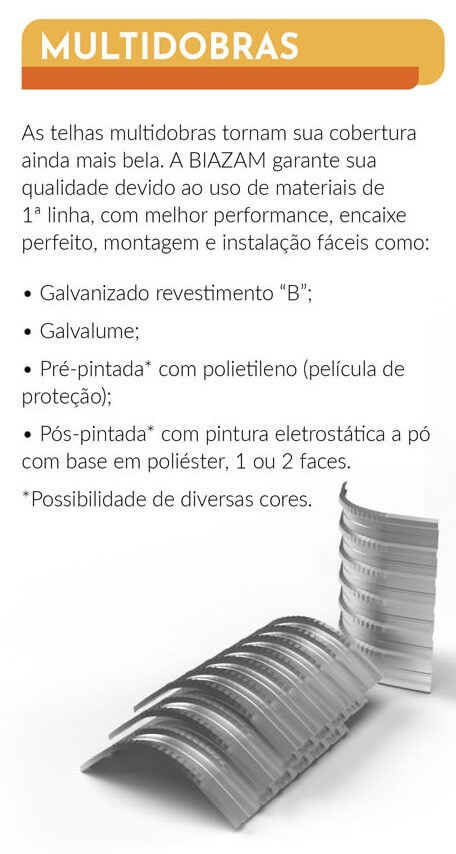 MULTIDOBRAS

As telhas multidobras tornam sua cobertura ainda mais bela. A BIAZAM garante sua qualidade devido ao uso de materiais de 1ª linha, com melhor performance, encaixe perfeito, montagem e instalação fáceis como:

• Galvanizado revestimento "B";

• Galvalume;

• Pré-pintada* com polietileno (película de proteção);

• Pós-pintada* com pintura eletrostática a pó com base em poliéster, 1 ou 2 faces.

*Possibilidade de diversas cores.